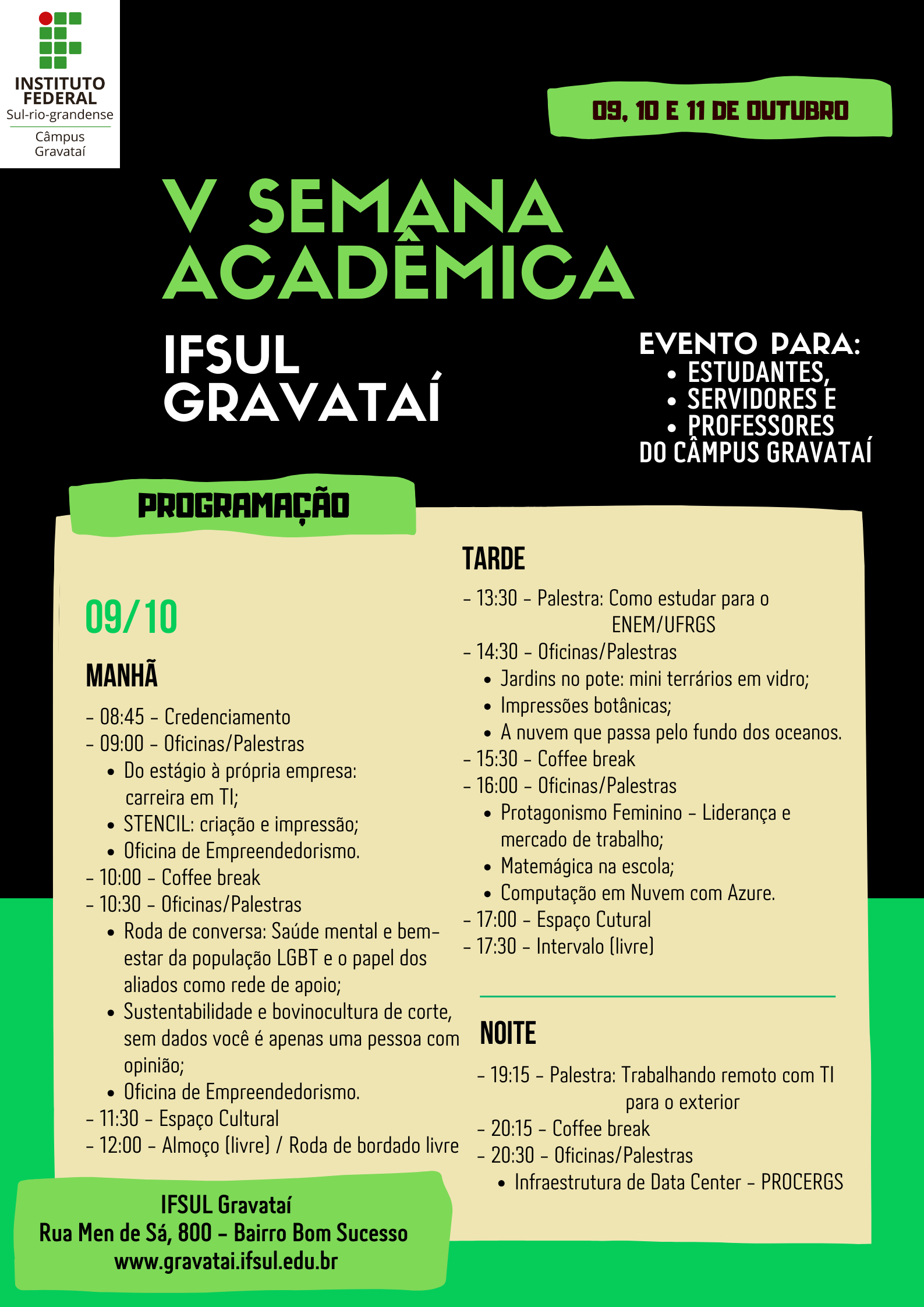 INSTITUTO FEDERAL
Sul-rio-grandense
Câmpus Gravataí

09, 10 E 11 DE OUTUBRO

V SEMANA ACADÊMICA

IFSUL GRAVATAÍ

EVENTO PARA:
• ESTUDANTES,
• SERVIDORES E
• PROFESSORES
DO CÂMPUS GRAVATAÍ

PROGRAMAÇÃO

09/10

MANHÃ

- 08:45 - Credenciamento
- 09:00 - Oficinas/Palestras
• Do estágio à própria empresa: carreira em TI;
• STENCIL: criação e impressão;
• Oficina de Empreendedorismo.
- 10:00 - Coffee break
- 10:30 - Oficinas/Palestras
• Roda de conversa: Saúde mental e bem-estar da população LGBT e o papel dos aliados como rede de apoio;
• Sustentabilidade e bovinocultura de corte, sem dados você é apenas uma pessoa com opinião;
• Oficina de Empreendedorismo.
- 11:30 - Espaço Cultural
- 12:00 - Almoço (livre) / Roda de bordado livre

TARDE

- 13:30 - Palestra: Como estudar para o ENEM/UFRGS
- 14:30 - Oficinas/Palestras
• Jardins no pote: mini terrários em vidro;
• Impressões botânicas;
• A nuvem que passa pelo fundo dos oceanos.
- 15:30 - Coffee break
- 16:00 - Oficinas/Palestras
• Protagonismo Feminino - Liderança e mercado de trabalho;
• Matemágica na escola;
• Computação em Nuvem com Azure.
- 17:00 - Espaço Cutural
- 17:30 - Intervalo (livre)

NOITE

- 19:15 - Palestra: Trabalhando remoto com TI para o exterior
- 20:15 - Coffee break
- 20:30 - Oficinas/Palestras
• Infraestrutura de Data Center - PROCERGS

IFSUL Gravataí
Rua Men de Sá, 800 - Bairro Bom Sucesso
www.gravatai.ifsul.edu.br